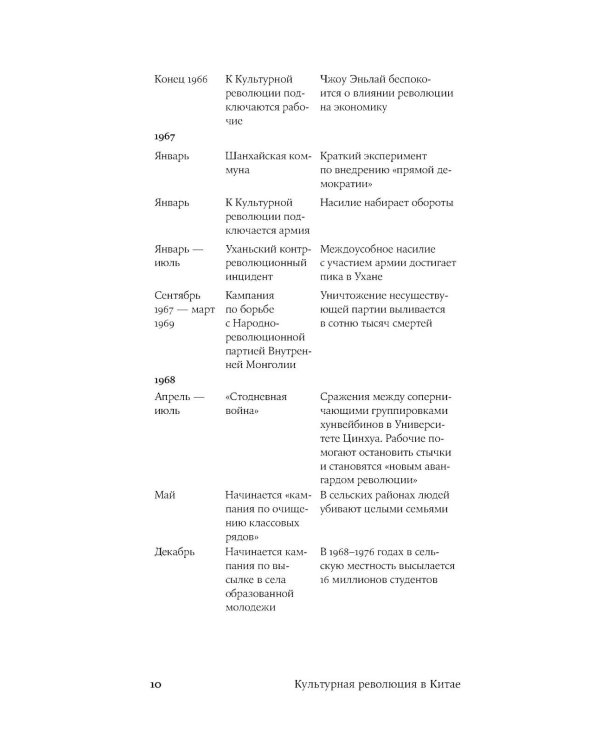 | Конец 1966 | К Культурной революции подключаются рабочие | Чжоу Эньлай беспокоится о влиянии революции на экономику |
|---|---|---|
| 1967 | | |
| Январь | Шанхайская коммуна | Краткий эксперимент по внедрению «прямой демократии» |
| Январь | К Культурной революции подключается армия | Насилие набирает обороты |
| Январь — июль | Уханьский контрреволюционный инцидент | Междоусобное насилие с участием армии достигает пика в Ухане |
| Сентябрь 1967 — март 1969 | Кампания по борьбе с Народно-революционной партией Внутренней Монголии | Уничтожение несуществующей партии выливается в сотню тысяч смертей |
| 1968 | | |
| Апрель — июль | «Стодневная война» | Сражения между соперничающими группировками хунвейбинов в Университете Цинхуа. Рабочие помогают остановить стычки и становятся «новым авангардом революции» |
| Май | Начинается «кампания по очищению классовых рядов» | В сельских районах людей убивают целыми семьями |
| Декабрь | Начинается кампания по высылке в села образованной молодежи | В 1968–1976 годах в сельскую местность высылается 16 миллионов студентов |

10 Культурная революция в Китае